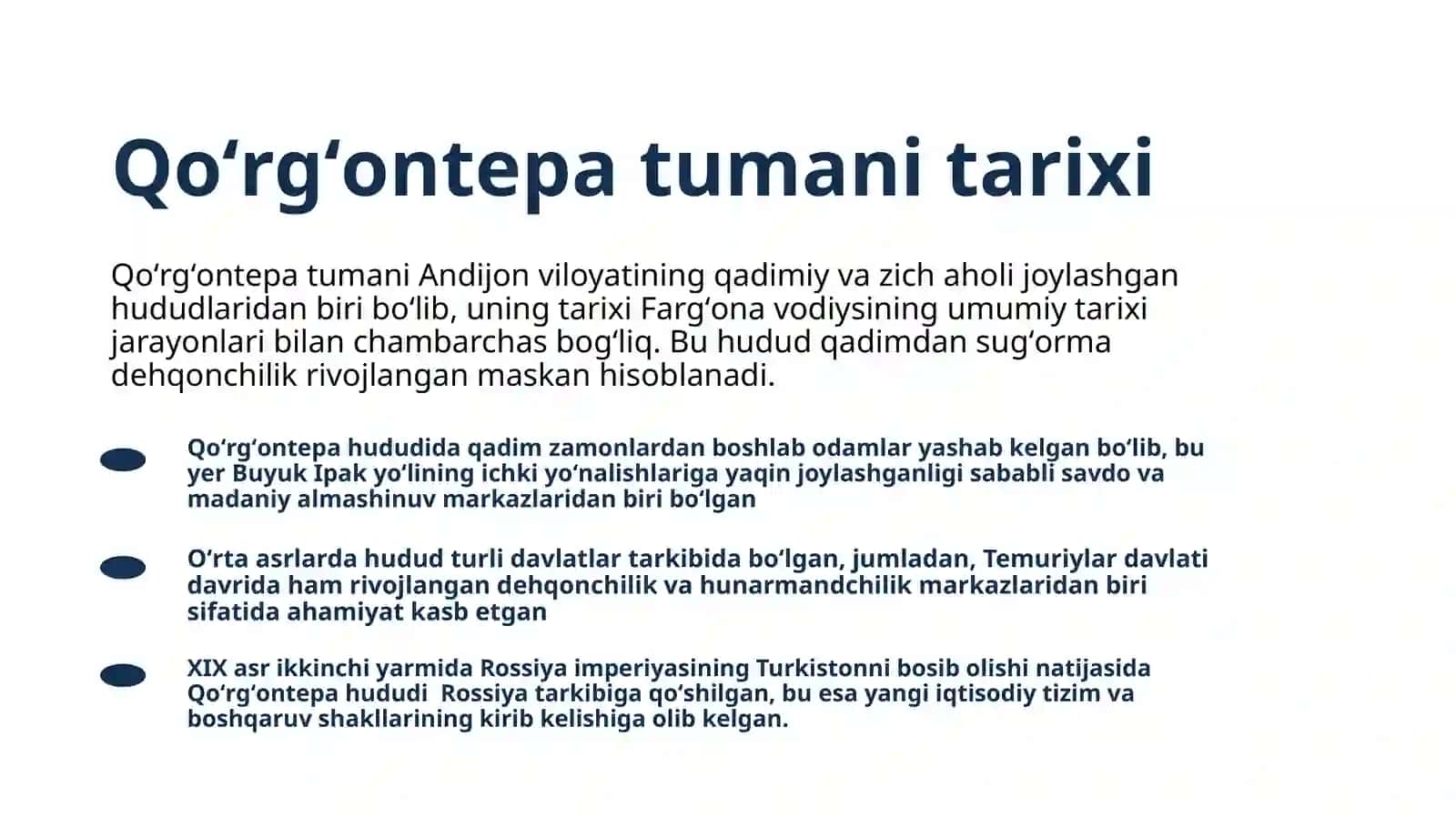 Qo‘rg‘ontepa tumani tarixi

Qo‘rg‘ontepa tumani Andijon viloyatining qadimiy va zich aholi joylashgan hududlaridan biri bo‘lib, uning tarixi Farg‘ona vodiysining umumiy tarixi jarayonlari bilan chambarchas bog‘liq. Bu hudud qadimdan sug‘orma dehqonchilik rivojlangan maskan hisoblanadi.

Qo‘rg‘ontepa hududida qadim zamonlardan boshlab odamlar yashab kelgan bo‘lib, bu yer Buyuk Ipak yo‘lining ichki yo‘nalishlariga yaqin joylashganligi sababli savdo va madaniy almashinuv markazlaridan biri bo‘lgan

O‘rta asrlarda hudud turli davlatlar tarkibida bo‘lgan, jumladan, Temuriylar davlati davrida ham rivojlangan dehqonchilik va hunarmandchilik markazlaridan biri sifatida ahamiyat kasb etgan

XIX asr ikkinchi yarmida Rossiya imperiyasining Turkistonni bosib olishi natijasida Qo‘rg‘ontepa hududi Rossiya tarkibiga qo‘shilgan, bu esa yangi iqtisodiy tizim va boshqaruv shakllarining kirib kelishiga olib kelgan.